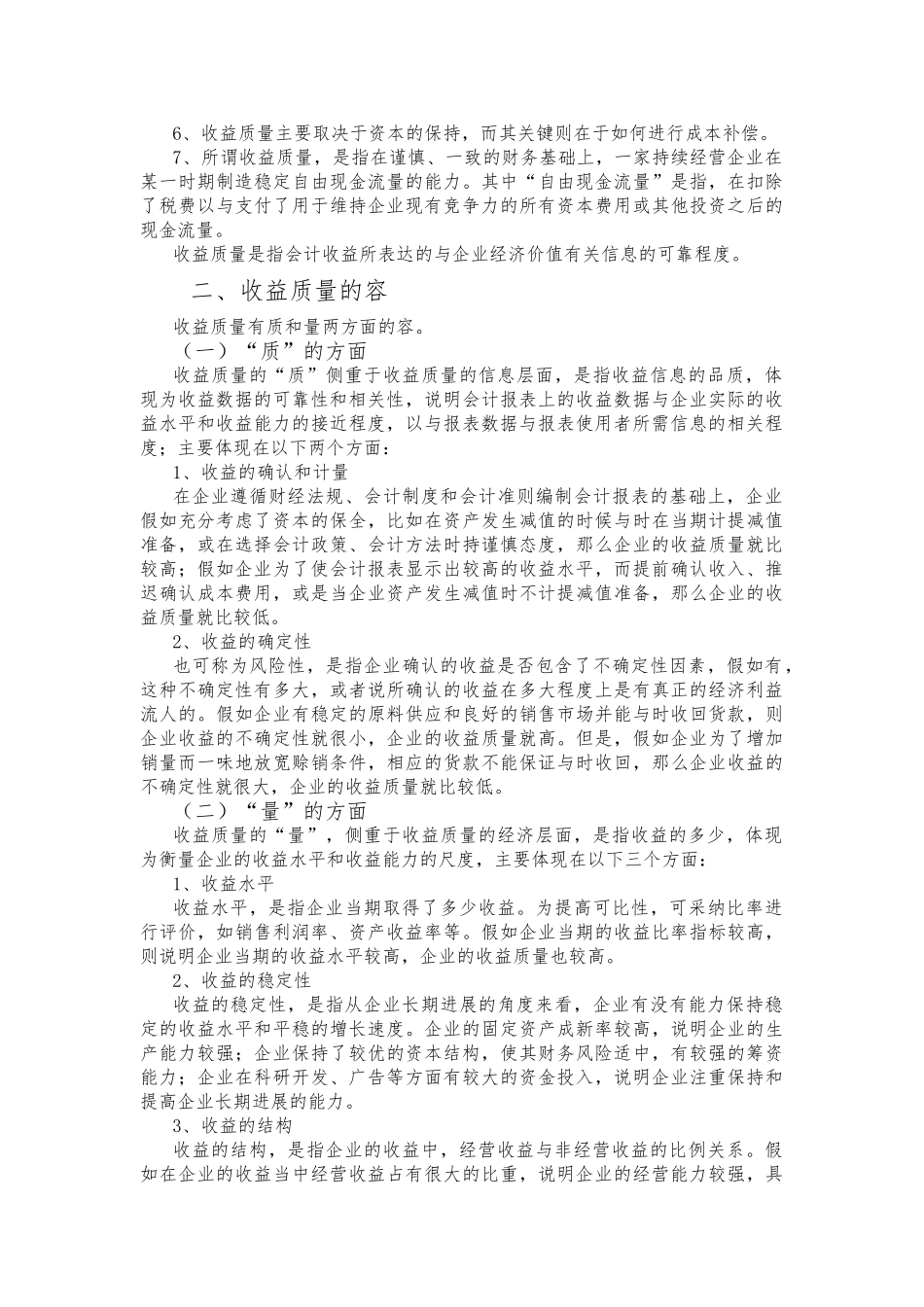 6、收益质量主要取决于资本的保持，而其关键则在于如何进行成本补偿。

7、所谓收益质量，是指在谨慎、一致的财务基础上，一家持续经营企业在某一时期制造稳定自由现金流量的能力。其中“自由现金流量”是指，在扣除了税费以与支付了用于维持企业现有竞争力的所有资本费用或其他投资之后的现金流量。

收益质量是指会计收益所表达的与企业经济价值有关信息的可靠程度。

二、收益质量的容

收益质量有质和量两方面的容。

（一）“质”的方面

收益质量的“质”侧重于收益质量的信息层面，是指收益信息的品质，体现为收益数据的可靠性和相关性，说明会计报表上的收益数据与企业实际的收益水平和收益能力的接近程度，以与报表数据与报表使用者所需信息的相关程度；主要体现在以下两个方面：

1、收益的确认和计量

在企业遵循财经法规、会计制度和会计准则编制会计报表的基础上，企业假如充分考虑了资本的保全，比如在资产发生减值的时候与时在当期计提减值准备，或在选择会计政策、会计方法时持谨慎态度，那么企业的收益质量就比较高；假如企业为了使会计报表显示出较高的收益水平，而提前确认收入、推迟确认成本费用，或是当企业资产发生减值时不计提减值准备，那么企业的收益质量就比较低。

2、收益的确定性

也可称为风险性，是指企业确认的收益是否包含了不确定性因素，假如有，这种不确定性有多大，或者说所确认的收益在多大程度上是有真正的经济利益流人的。假如企业有稳定的原料供应和良好的销售市场并能与时收回货款，则企业收益的不确定性就很小，企业的收益质量就高。但是，假如企业为了增加销量而一味地放宽赊销条件，相应的货款不能保证与时收回，那么企业收益的不确定性就很大，企业的收益质量就比较低。

（二）“量”的方面

收益质量的“量”，侧重于收益质量的经济层面，是指收益的多少，体现为衡量企业的收益水平和收益能力的尺度，主要体现在以下三个方面：

1、收益水平

收益水平，是指企业当期取得了多少收益。为提高可比性，可采纳比率进行评价，如销售利润率、资产收益率等。假如企业当期的收益比率指标较高，则说明企业当期的收益水平较高，企业的收益质量也较高。

2、收益的稳定性

收益的稳定性，是指从企业长期进展的角度来看，企业有没有能力保持稳定的收益水平和平稳的增长速度。企业的固定资产成新率较高，说明企业的生产能力较强；企业保持了较优的资本结构，使其财务风险适中，有较强的筹资能力；企业在科研开发、广告等方面有较大的资金投入，说明企业注重保持和提高企业长期进展的能力。

3、收益的结构

收益的结构，是指企业的收益中，经营收益与非经营收益的比例关系。假如在企业的收益当中经营收益占有很大的比重，说明企业的经营能力较强，具